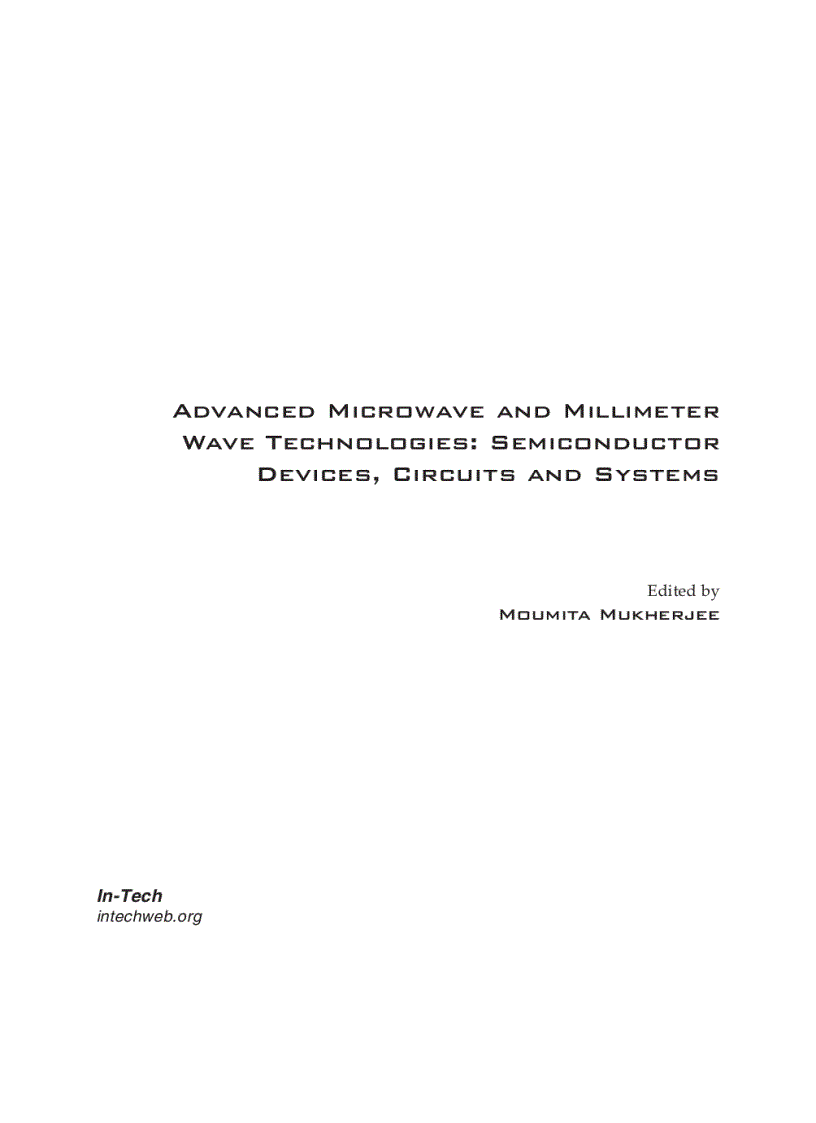 Advanced Microwave and Millimeter Wave Technologies: Semiconductor Devices, Circuits and Systems

Edited by
Moumita Mukherjee

In-Tech
intechweb.org